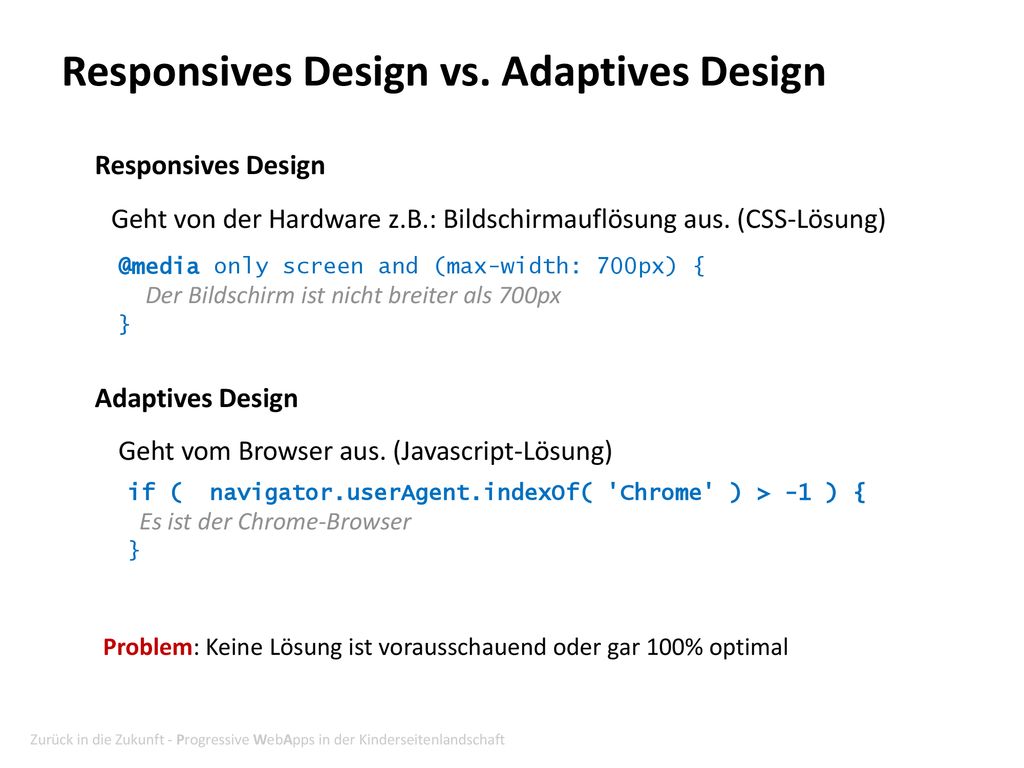 Responsives Design vs. Adaptives Design

Responsives Design

Geht von der Hardware z.B.: Bildschirmauflösung aus. (CSS-Lösung)

@media only screen and (max-width: 700px) {
Der Bildschirm ist nicht breiter als 700px
}

Adaptives Design

Geht vom Browser aus. (Javascript-Lösung)

if ( navigator.userAgent.indexOf( 'Chrome' ) > -1 ) {
Es ist der Chrome-Browser
}

Problem: Keine Lösung ist vorausschauend oder gar 100% optimal

Zurück in die Zukunft - Progressive WebApps in der Kinderseitenlandschaft